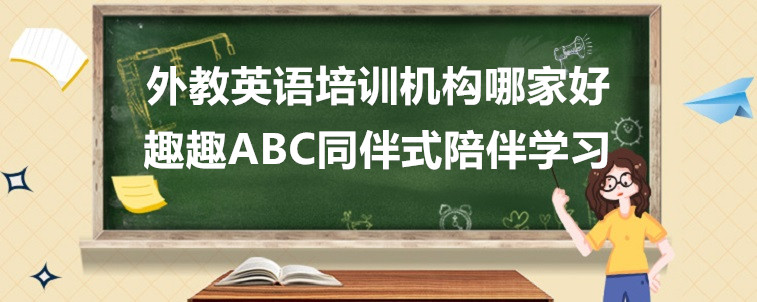 外教英语培训机构哪家好
趣趣ABC同伴式陪伴学习